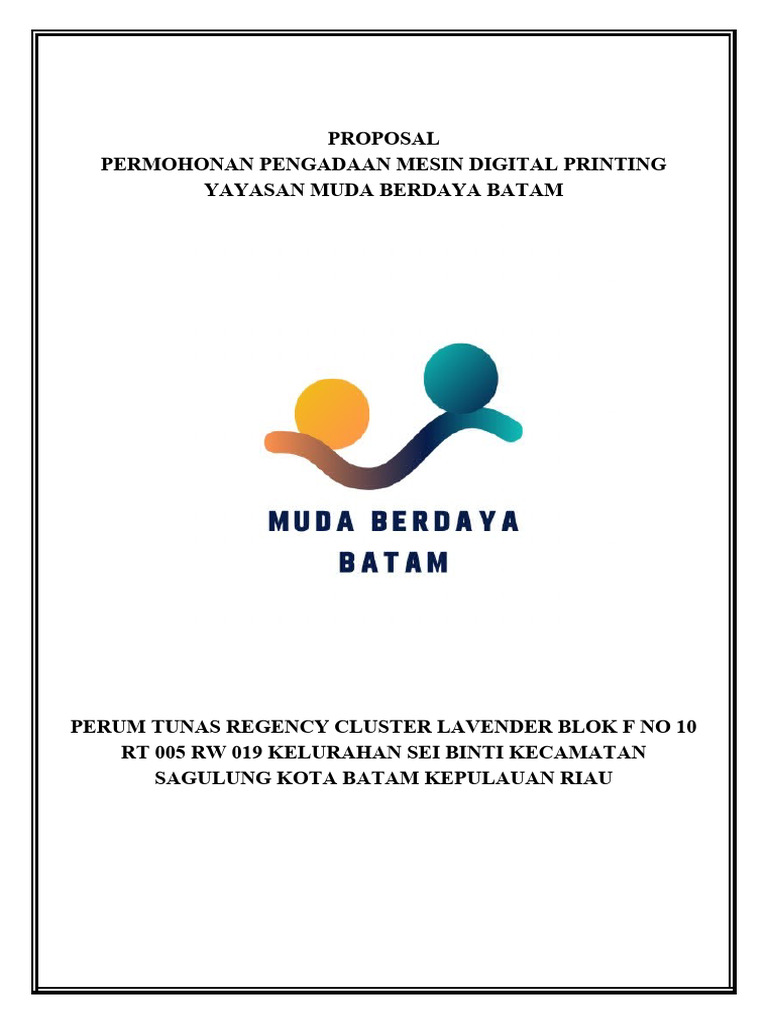 PROPOSAL
PERMOHONAN PENGADAAN MESIN DIGITAL PRINTING
YAYASAN MUDA BERDAYA BATAM

MUDA BERDAYA
BATAM

PERUM TUNAS REGENCY CLUSTER LAVENDER BLOK F NO 10 RT 005 RW 019 KELURAHAN SEI BINTI KECAMATAN SAGULUNG KOTA BATAM KEPULAUAN RIAU